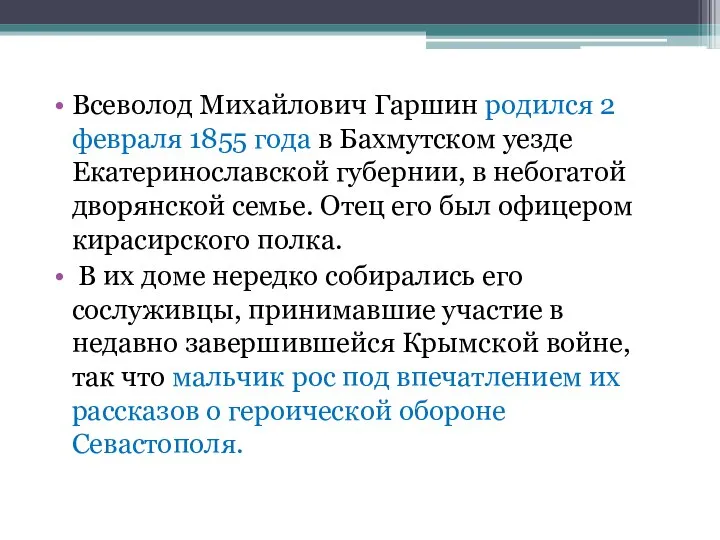 • Всеволод Михайлович Гаршин родился 2 февраля 1855 года в Бахмутском уезде Екатеринославской губернии, в небогатой дворянской семье. Отец его был офицером кирасирского полка.

• В их доме нередко собирались его сослуживцы, принимавшие участие в недавно завершившейся Крымской войне, так что мальчик рос под впечатлением их рассказов о героической обороне Севастополя.